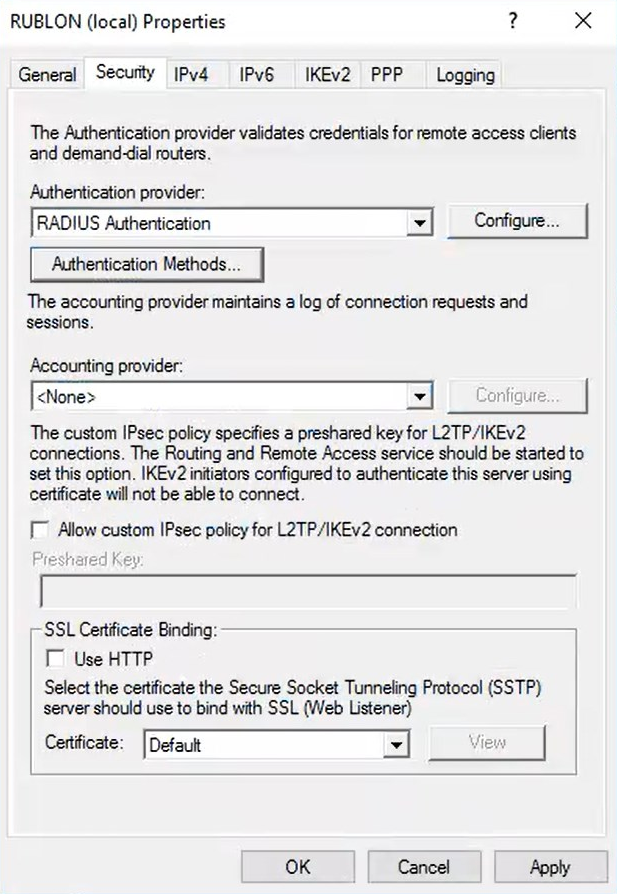 RUBLON (local) Properties ? X

General Security IPv4 IPv6 IKEv2 PPP Logging

The Authentication provider validates credentials for remote access clients and demand-dial routers.

Authentication provider:

RADIUS Authentication

Configure...

Authentication Methods...

The accounting provider maintains a log of connection requests and sessions.

Accounting provider:

<None>

Configure...

The custom IPsec policy specifies a preshared key for L2TP/IKEv2 connections. The Routing and Remote Access service should be started to set this option. IKEv2 initiators configured to authenticate this server using certificate will not be able to connect.

Allow custom IPsec policy for L2TP/IKEv2 connection

Preshared Key:

SSL Certificate Binding:

Use HTTP

Select the certificate the Secure Socket Tunneling Protocol (SSTP) server should use to bind with SSL (Web Listener)

Certificate: Default

View

OK Cancel Apply